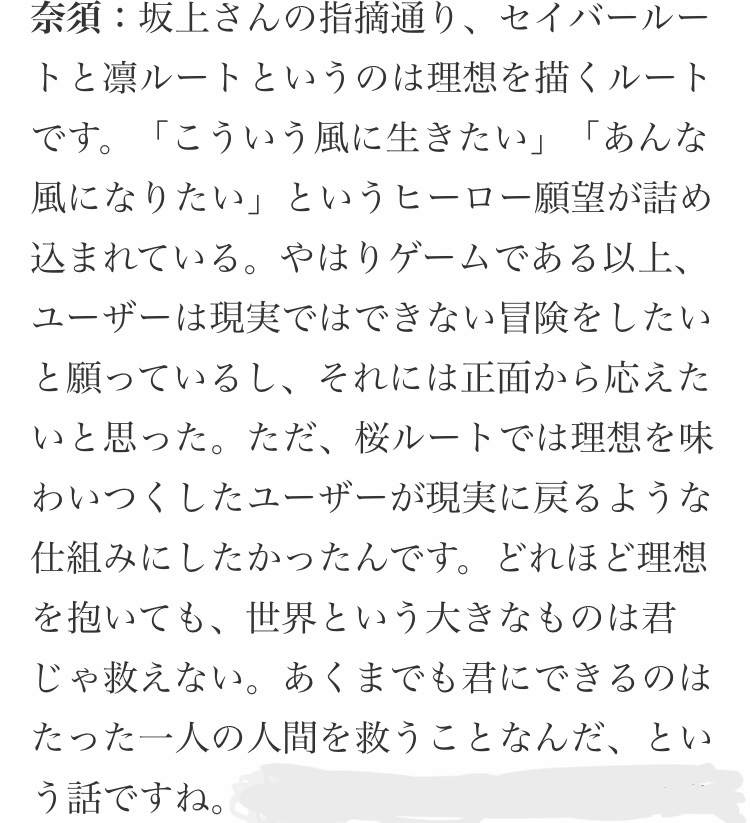 奈須：坂上さんの指摘通り、セイバールートと凛ルートというのは理想を描くルートです。「こういう風に生きたい」「あんな風になりたい」というヒーロー願望が詰め込まれている。やはりゲームである以上、ユーザーは現実ではできない冒険をしたいと願っているし、それには正面から応えたいと思った。ただ、桜ルートでは理想を味わいつくしたユーザーが現実に戻るような仕組みにしたかったんです。どれほど理想を抱いても、世界という大きなものは君じゃ救えない。あくまでも君にできるのはたった一人の人間を救うことなんだ、という話ですね。